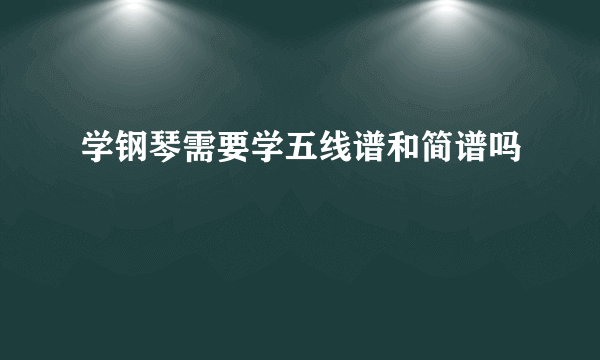 学钢琴需要学五线谱和简谱吗